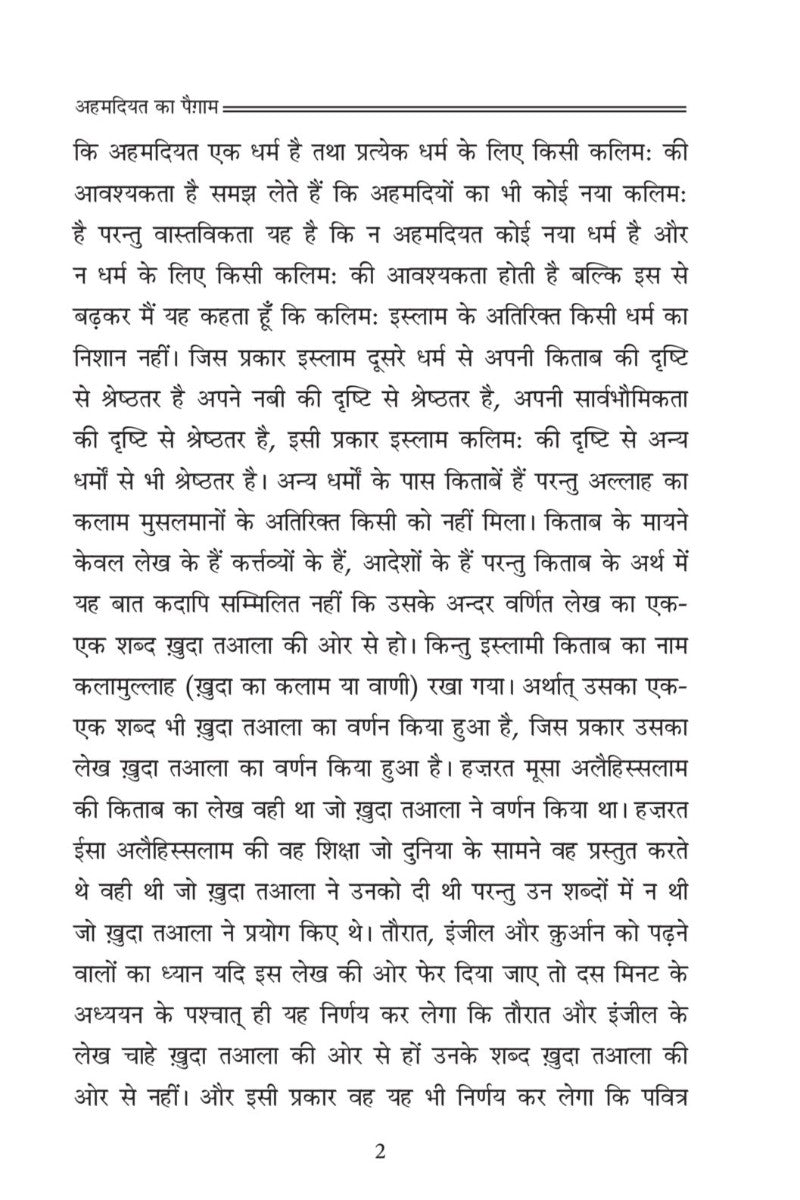 अहमदियत का पैग़ाम

कि अहमदियत एक धर्म है तथा प्रत्येक धर्म के लिए किसी कलिम: की आवश्यकता है समझ लेते हैं कि अहमदियों का भी कोई नया कलिम: है परन्तु वास्तविकता यह है कि न अहमदियत कोई नया धर्म है और न धर्म के लिए किसी कलिम: की आवश्यकता होती है बल्कि इस से बढ़कर मैं यह कहता हूँ कि कलिम: इस्लाम के अतिरिक्त किसी धर्म का निशान नहीं। जिस प्रकार इस्लाम दूसरे धर्म से अपनी किताब की दृष्टि से श्रेष्ठतर है अपने नबी की दृष्टि से श्रेष्ठतर है, अपनी सार्वभौमिकता की दृष्टि से श्रेष्ठतर है, इसी प्रकार इस्लाम कलिम: की दृष्टि से अन्य धर्मों से भी श्रेष्ठतर है। अन्य धर्मों के पास किताबें हैं परन्तु अल्लाह का कलाम मुसलमानों के अतिरिक्त किसी को नहीं मिला। किताब के मायने केवल लेख के हैं कर्त्तव्यों के हैं, आदेशों के हैं परन्तु किताब के अर्थ में यह बात कदापि सम्मिलित नहीं कि उसके अन्दर वर्णित लेख का एक-एक शब्द ख़ुदा तआला की ओर से हो। किन्तु इस्लामी किताब का नाम कलामुल्लाह (ख़ुदा का कलाम या वाणी) रखा गया। अर्थात् उसका एक-एक शब्द भी ख़ुदा तआला का वर्णन किया हुआ है, जिस प्रकार उसका लेख ख़ुदा तआला का वर्णन किया हुआ है। हज़रत मूसा अलैहिस्सलाम की किताब का लेख वही था जो ख़ुदा तआला ने वर्णन किया था। हज़रत ईसा अलैहिस्सलाम की वह शिक्षा जो दुनिया के सामने वह प्रस्तुत करते थे वही थी जो ख़ुदा तआला ने उनको दी थी परन्तु उन शब्दों में न थी जो ख़ुदा तआला ने प्रयोग किए थे। तौरात, इंजील और क़ुर्आन को पढ़ने वालों का ध्यान यदि इस लेख की ओर फेर दिया जाए तो दस मिनट के अध्ययन के पश्चात् ही यह निर्णय कर लेगा कि तौरात और इंजील के लेख चाहे ख़ुदा तआला की ओर से हों उनके शब्द ख़ुदा तआला की ओर से नहीं। और इसी प्रकार वह यह भी निर्णय कर लेगा कि पवित्र

2